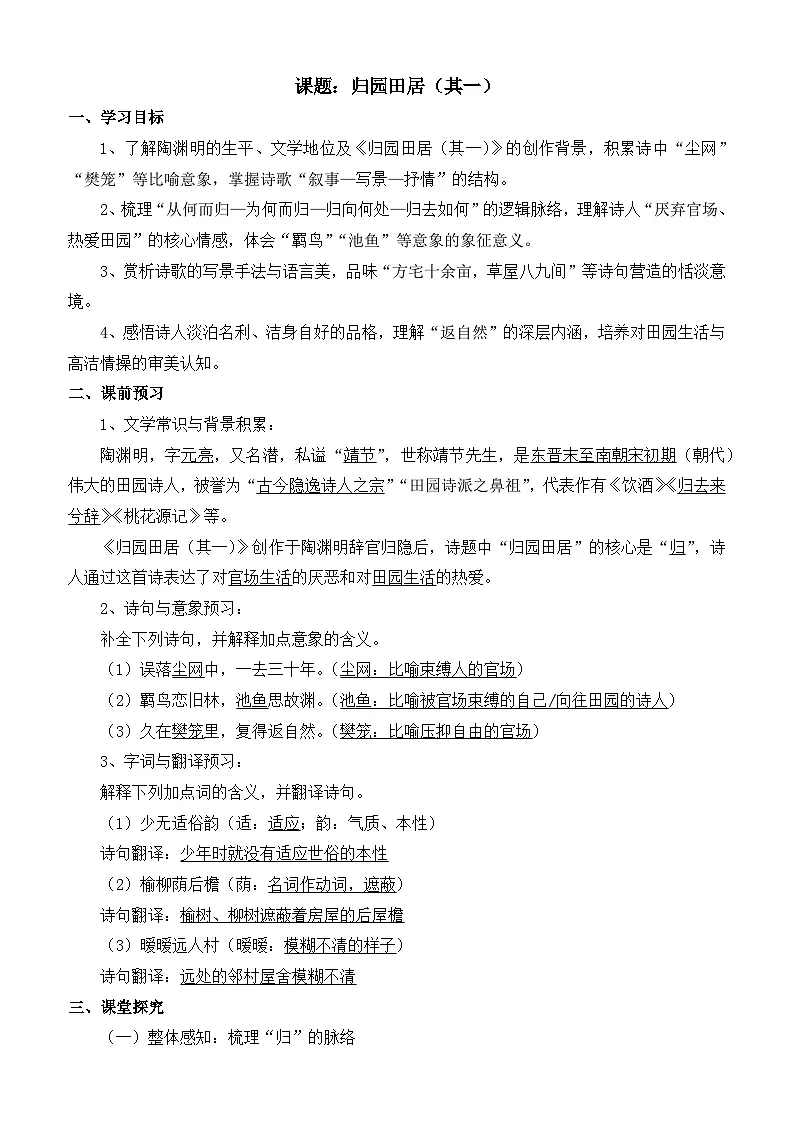 课题：归园田居（其一）

一、学习目标

1、了解陶渊明的生平、文学地位及《归园田居（其一）》的创作背景，积累诗中“尘网”“樊笼”等比喻意象，掌握诗歌“叙事—写景—抒情”的结构。

2、梳理“从何而归—为何而归—归向何处—归去如何”的逻辑脉络，理解诗人“厌弃官场、热爱田园”的核心情感，体会“羁鸟”“池鱼”等意象的象征意义。

3、赏析诗歌的写景手法与语言美，品味“方宅十余亩，草屋八九间”等诗句营造的恬淡意境。

4、感悟诗人淡泊名利、洁身自好的品格，理解“返自然”的深层内涵，培养对田园生活与高洁情操的审美认知。

二、课前预习

1、文学常识与背景积累：

陶渊明，字元亮，又名潜，私谥“靖节”，世称靖节先生，是东晋末至南朝宋初期（朝代）伟大的田园诗人，被誉为“古今隐逸诗人之宗”“田园诗派之鼻祖”，代表作有《饮酒》《归去来兮辞》《桃花源记》等。

《归园田居（其一）》创作于陶渊明辞官归隐后，诗题中“归园田居”的核心是“归”，诗人通过这首诗表达了对官场生活的厌恶和对田园生活的热爱。

2、诗句与意象预习：

补全下列诗句，并解释加点意象的含义。

（1）误落尘网中，一去三十年。（尘网：比喻束缚人的官场）

（2）羁鸟恋旧林，池鱼思故渊。（池鱼：比喻被官场束缚的自己/向往田园的诗人）

（3）久在樊笼里，复得返自然。（樊笼：比喻压抑自由的官场）

3、字词与翻译预习：

解释下列加点词的含义，并翻译诗句。

（1）少无适俗韵（适：适应；韵：气质、本性）

诗句翻译：少年时就没有适应世俗的本性

（2）榆柳荫后檐（荫：名词作动词，遮蔽）

诗句翻译：榆树、柳树遮蔽着房屋的后屋檐

（3）暧暧远人村（暧暧：模糊不清的样子）

诗句翻译：远处的邻村屋舍模糊不清

三、课堂探究

（一）整体感知：梳理“归”的脉络